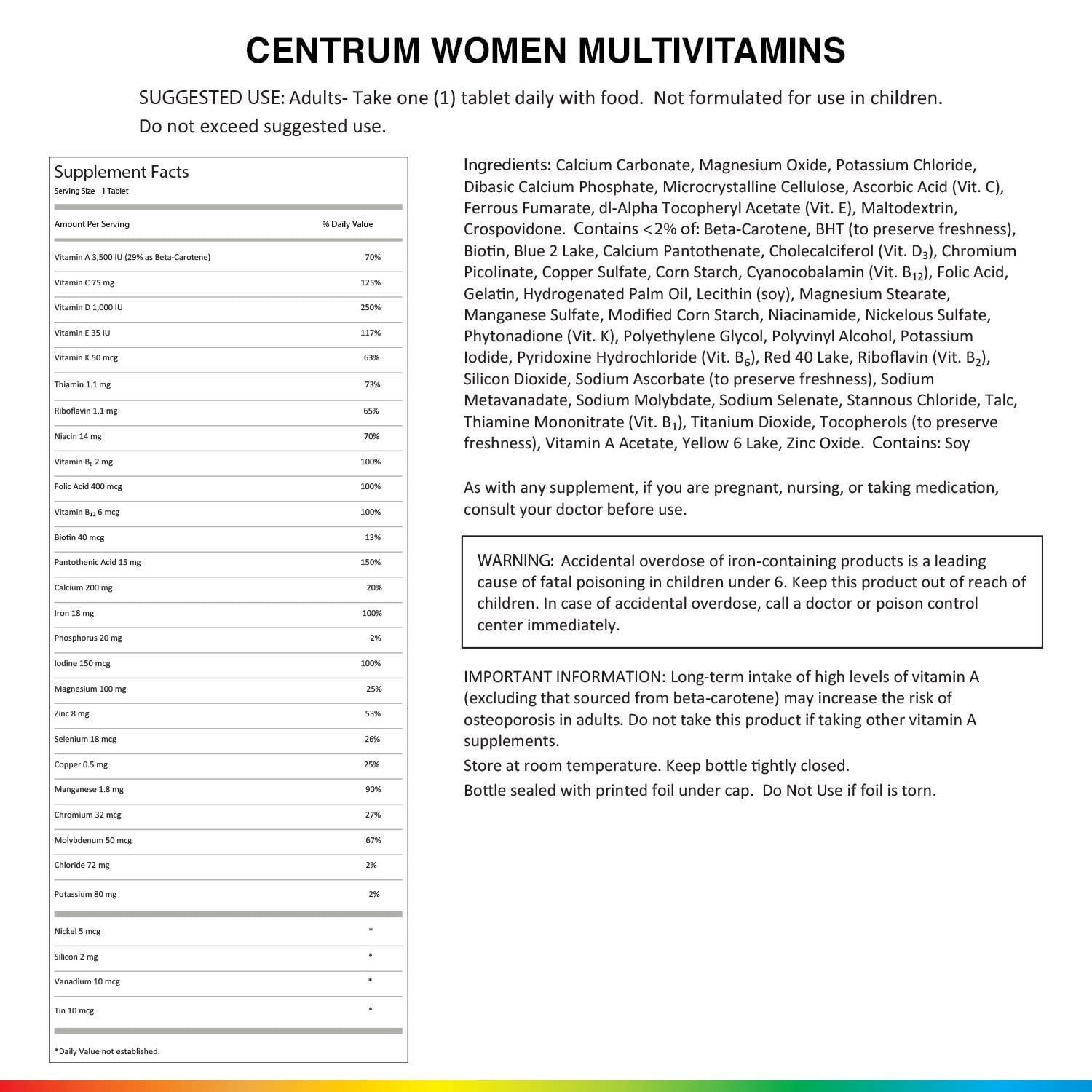 CENTRUM WOMEN MULTIVITAMINS

SUGGESTED USE: Adults- Take one (1) tablet daily with food. Not formulated for use in children. Do not exceed suggested use.

Supplement Facts
Serving Size 1 Tablet

| Amount Per Serving | % Daily Value |
|---|---|
| Vitamin A 3,500 IU (29% as Beta-Carotene) | 70% |
| Vitamin C 75 mg | 125% |
| Vitamin D 1,000 IU | 250% |
| Vitamin E 35 IU | 117% |
| Vitamin K 50 mcg | 63% |
| Thiamin 1.1 mg | 73% |
| Riboflavin 1.1 mg | 65% |
| Niacin 14 mg | 70% |
| Vitamin $B_6$ 2 mg | 100% |
| Folic Acid 400 mcg | 100% |
| Vitamin $B_{12}$ 6 mcg | 100% |
| Biotin 40 mcg | 13% |
| Pantothenic Acid 15 mg | 150% |
| Calcium 200 mg | 20% |
| Iron 18 mg | 100% |
| Phosphorus 20 mg | 2% |
| Iodine 150 mcg | 100% |
| Magnesium 100 mg | 25% |
| Zinc 8 mg | 53% |
| Selenium 18 mcg | 26% |
| Copper 0.5 mg | 25% |
| Manganese 1.8 mg | 90% |
| Chromium 32 mcg | 27% |
| Molybdenum 50 mcg | 67% |
| Chloride 72 mg | 2% |
| Potassium 80 mg | 2% |
| Nickel 5 mcg | * |
| Silicon 2 mg | * |
| Vanadium 10 mcg | * |
| Tin 10 mcg | * |

*Daily Value not established.

Ingredients: Calcium Carbonate, Magnesium Oxide, Potassium Chloride, Dibasic Calcium Phosphate, Microcrystalline Cellulose, Ascorbic Acid (Vit. C), Ferrous Fumarate, dl-Alpha Tocopheryl Acetate (Vit. E), Maltodextrin, Crospovidone. Contains <2% of: Beta-Carotene, BHT (to preserve freshness), Biotin, Blue 2 Lake, Calcium Pantothenate, Cholecalciferol (Vit. $D_3$), Chromium Picolinate, Copper Sulfate, Corn Starch, Cyanocobalamin (Vit. $B_{12}$), Folic Acid, Gelatin, Hydrogenated Palm Oil, Lecithin (soy), Magnesium Stearate, Manganese Sulfate, Modified Corn Starch, Niacinamide, Nickelous Sulfate, Phytonadione (Vit. K), Polyethylene Glycol, Polyvinyl Alcohol, Potassium Iodide, Pyridoxine Hydrochloride (Vit. $B_6$), Red 40 Lake, Riboflavin (Vit. $B_2$), Silicon Dioxide, Sodium Ascorbate (to preserve freshness), Sodium Metavanadate, Sodium Molybdate, Sodium Selenate, Stannous Chloride, Talc, Thiamine Mononitrate (Vit. $B_1$), Titanium Dioxide, Tocopherols (to preserve freshness), Vitamin A Acetate, Yellow 6 Lake, Zinc Oxide. Contains: Soy

As with any supplement, if you are pregnant, nursing, or taking medication, consult your doctor before use.

WARNING: Accidental overdose of iron-containing products is a leading cause of fatal poisoning in children under 6. Keep this product out of reach of children. In case of accidental overdose, call a doctor or poison control center immediately.

IMPORTANT INFORMATION: Long-term intake of high levels of vitamin A (excluding that sourced from beta-carotene) may increase the risk of osteoporosis in adults. Do not take this product if taking other vitamin A supplements.
Store at room temperature. Keep bottle tightly closed.
Bottle sealed with printed foil under cap. Do Not Use if foil is torn.